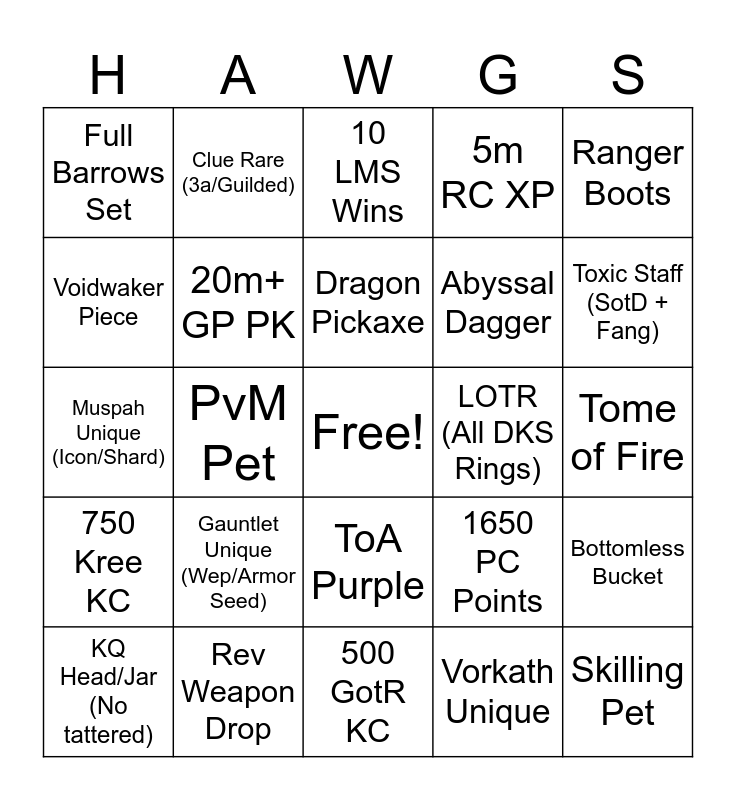 | H | A | W | G | S |
|---|---|---|---|---|
| Full Barrows Set | Clue Rare (3a/Guilded) | 10 LMS Wins | 5m RC XP | Ranger Boots |
| Voidwaker Piece | 20m+ GP PK | Dragon Pickaxe | Abyssal Dagger | Toxic Staff (SotD + Fang) |
| Muspah Unique (Icon/Shard) | PvM Pet | Free! | LOTR (All DKS Rings) | Tome of Fire |
| 750 Kree KC | Gauntlet Unique (Wep/Armor Seed) | ToA Purple | 1650 PC Points | Bottomless Bucket |
| KQ Head/Jar (No tattered) | Rev Weapon Drop | 500 GotR KC | Vorkath Unique | Skilling Pet |